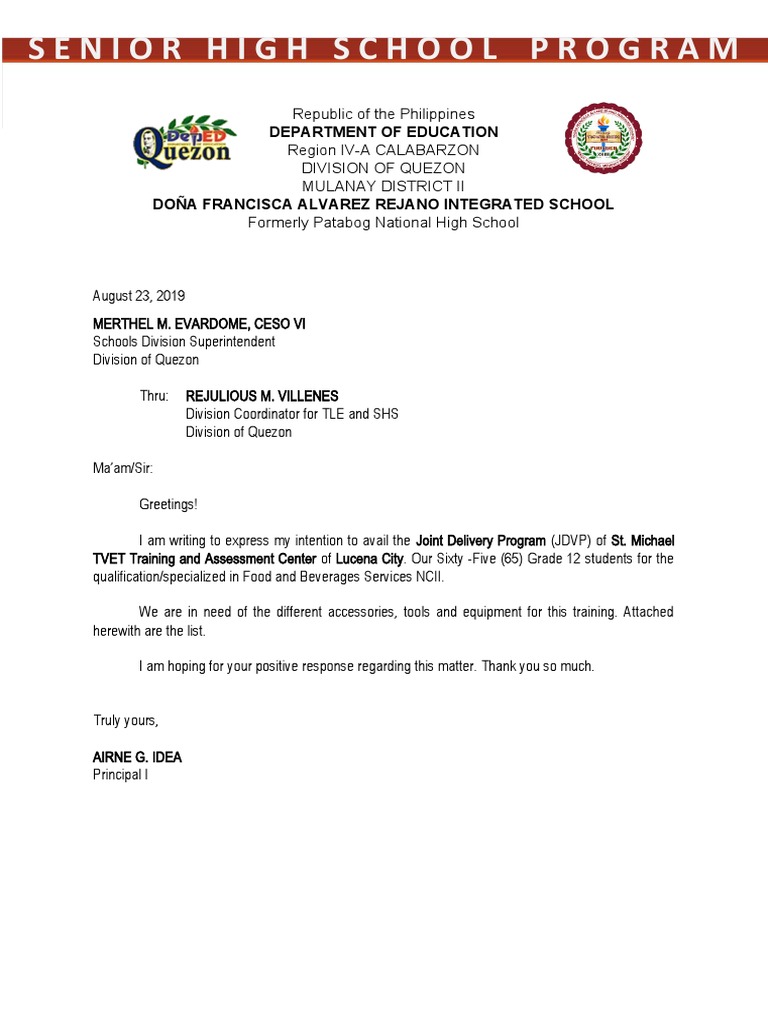 SENIOR HIGH SCHOOL PROGRAM

DepED Quezon

Republic of the Philippines
DEPARTMENT OF EDUCATION
Region IV-A CALABARZON
DIVISION OF QUEZON
MULANAY DISTRICT II
DOÑA FRANCISCA ALVAREZ REJANO INTEGRATED SCHOOL
Formerly Patabog National High School

August 23, 2019

MERTHEL M. EVARDOME, CESO VI
Schools Division Superintendent
Division of Quezon

Thru: REJULIOUS M. VILLENES
Division Coordinator for TLE and SHS
Division of Quezon

Ma'am/Sir:

Greetings!

I am writing to express my intention to avail the Joint Delivery Program (JDVP) of St. Michael TVET Training and Assessment Center of Lucena City. Our Sixty -Five (65) Grade 12 students for the qualification/specialized in Food and Beverages Services NCII.

We are in need of the different accessories, tools and equipment for this training. Attached herewith are the list.

I am hoping for your positive response regarding this matter. Thank you so much.

Truly yours,

AIRNE G. IDEA
Principal I